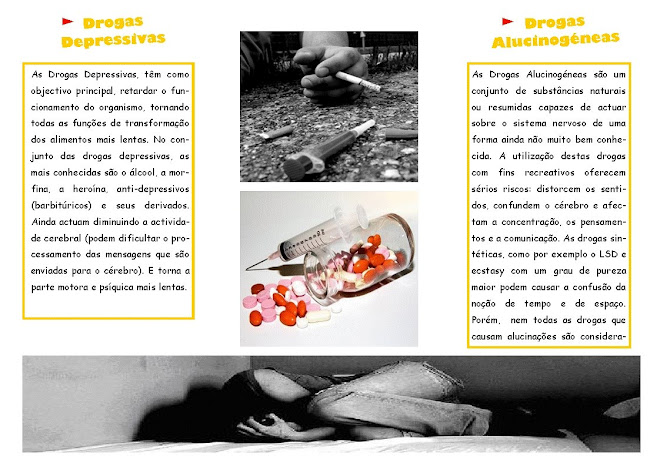 Drogas Depressivas

As Drogas Depressivas, têm como objectivo principal, retardar o funcionamento do organismo, tornando todas as funções de transformação dos alimentos mais lentas. No conjunto das drogas depressivas, as mais conhecidas são o álcool, a morfina, a heroína, anti-depressivos (barbitúricos) e seus derivados. Ainda actuam diminuindo a actividade cerebral (podem dificultar o processamento das mensagens que são enviadas para o cérebro). E torna a parte motora e psíquica mais lentas.

Drogas Alucinogéneas

As Drogas Alucinogéneas são um conjunto de substâncias naturais ou resumidas capazes de actuar sobre o sistema nervoso de uma forma ainda não muito bem conhecida. A utilização destas drogas com fins recreativos oferecem sérios riscos: distorcem os sentidos, confundem o cérebro e afectam a concentração, os pensamentos e a comunicação. As drogas sintéticas, como por exemplo o LSD e ecstasy com um grau de pureza maior podem causar a confusão da noção de tempo e de espaço. Porém, nem todas as drogas que causam alucinações são considera-